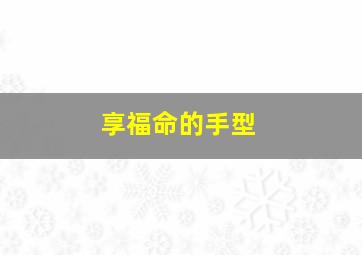 享福命的手型